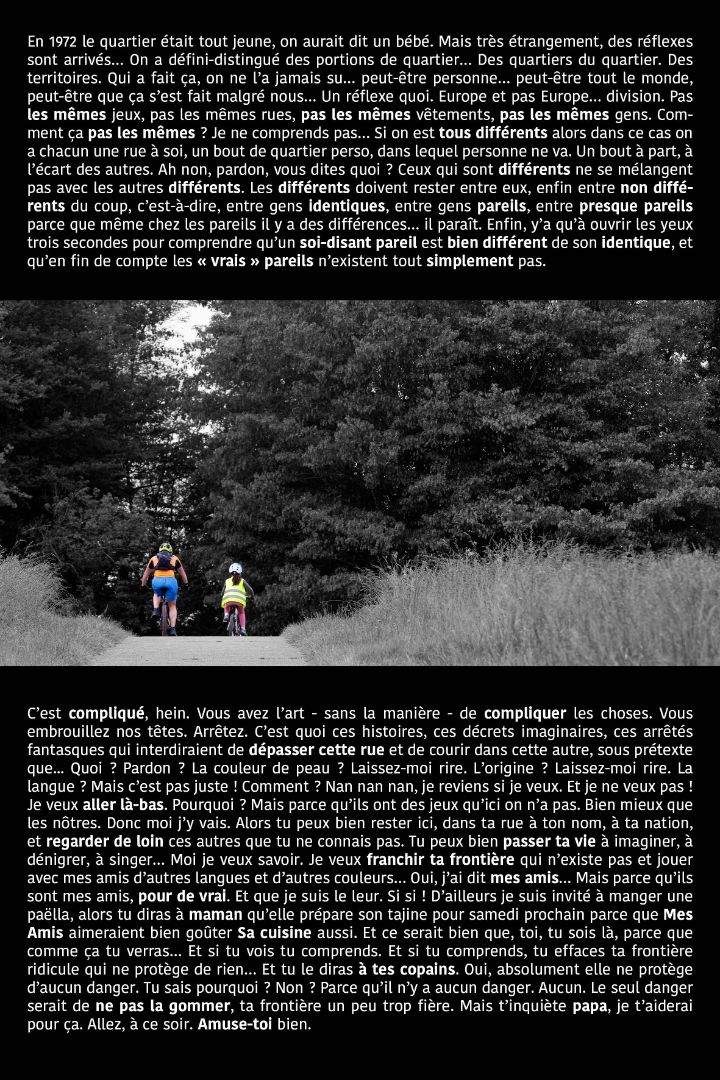 En 1972 le quartier était tout jeune, on aurait dit un bébé. Mais très étrangement, des réflexes sont arrivés... On a défini-distingué des portions de quartier... Des quartiers du quartier. Des territoires. Qui a fait ça, on ne l'a jamais su... peut-être personne... peut-être tout le monde, peut-être que ça s'est fait malgré nous... Un réflexe quoi. Europe et pas Europe... division. Pas les mêmes jeux, pas les mêmes rues, pas les mêmes vêtements, pas les mêmes gens. Comment ça pas les mêmes ? Je ne comprends pas... Si on est tous différents alors dans ce cas on a chacun une rue à soi, un bout de quartier perso, dans lequel personne ne va. Un bout à part, à l'écart des autres. Ah non, pardon, vous dites quoi ? Ceux qui sont différents ne se mélangent pas avec les autres différents. Les différents doivent rester entre eux, enfin entre non différents du coup, c'est-à-dire, entre gens identiques, entre gens pareils, entre presque pareils parce que même chez les pareils il y a des différences... il paraît. Enfin, y'a qu'à ouvrir les yeux trois secondes pour comprendre qu'un soi-disant pareil est bien différent de son identique, et qu'en fin de compte les « vrais » pareils n'existent tout simplement pas.

C'est compliqué, hein. Vous avez l'art - sans la manière - de compliquer les choses. Vous embrouillez nos têtes. Arrêtez. C'est quoi ces histoires, ces décrets imaginaires, ces arrêtés fantasques qui interdiraient de dépasser cette rue et de courir dans cette autre, sous prétexte que... Quoi ? Pardon ? La couleur de peau ? Laissez-moi rire. L'origine ? Laissez-moi rire. La langue ? Mais c'est pas juste ! Comment ? Nan nan nan, je reviens si je veux. Et je ne veux pas ! Je veux aller là-bas. Pourquoi ? Mais parce qu'ils ont des jeux qu'ici on n'a pas. Bien mieux que les nôtres. Donc moi j'y vais. Alors tu peux bien rester ici, dans ta rue à ton nom, à ta nation, et regarder de loin ces autres que tu ne connais pas. Tu peux bien passer ta vie à imaginer, à dénigrer, à singer... Moi je veux savoir. Je veux franchir ta frontière qui n'existe pas et jouer avec mes amis d'autres langues et d'autres couleurs... Oui, j'ai dit mes amis... Mais parce qu'ils sont mes amis, pour de vrai. Et que je suis le leur. Si si ! D'ailleurs je suis invité à manger une paëlla, alors tu diras à maman qu'elle prépare son tajine pour samedi prochain parce que Mes Amis aimeraient bien goûter Sa cuisine aussi. Et ce serait bien que, toi, tu sois là, parce que comme ça tu verras... Et si tu vois tu comprends. Et si tu comprends, tu effaces ta frontière ridicule qui ne protège de rien... Et tu le diras à tes copains. Oui, absolument elle ne protège d'aucun danger. Tu sais pourquoi ? Non ? Parce qu'il n'y a aucun danger. Aucun. Le seul danger serait de ne pas la gommer, ta frontière un peu trop fière. Mais t'inquiète papa, je t'aiderai pour ça. Allez, à ce soir. Amuse-toi bien.